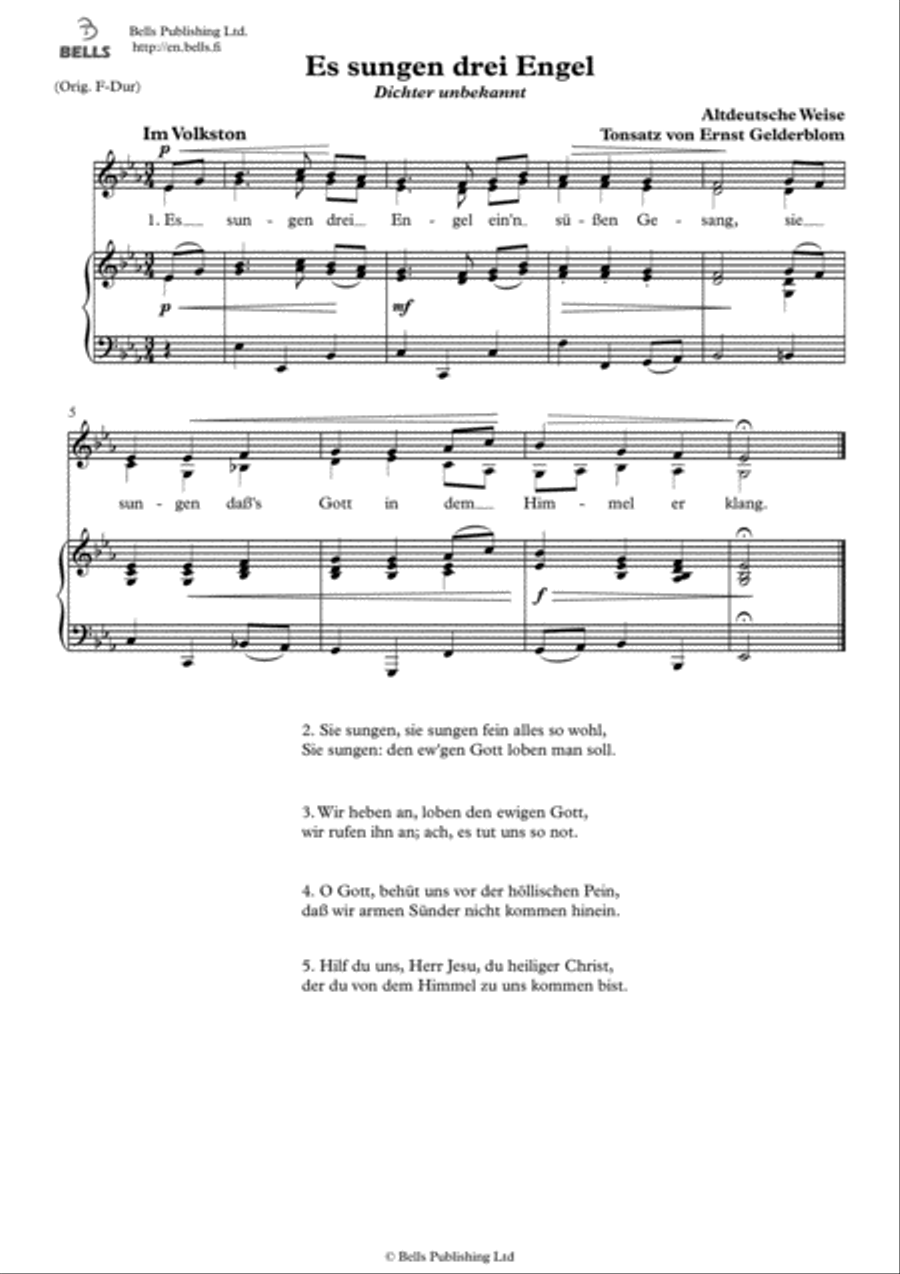 BELLS

Bells Publishing Ltd.
http://en.bells.fi

(Orig. F-Dur)

Es sungen drei Engel

Dichter unbekannt

Altdeutsche Weise
Tonsatz von Ernst Gelderblom

Im Volkston

p

1. Es sun - gen drei En - gel ein'n sü - ßen Ge - sang, sie

p

mf

5

sun - gen daß's Gott in dem Him - mel er klang.

f

2. Sie sungen, sie sungen fein alles so wohl,
Sie sungen: den ew'gen Gott loben man soll.

3. Wir heben an, loben den ewigen Gott,
wir rufen ihn an; ach, es tut uns so not.

4. O Gott, behüt uns vor der höllischen Pein,
daß wir armen Sünder nicht kommen hinein.

5. Hilf du uns, Herr Jesu, du heiliger Christ,
der du von dem Himmel zu uns kommen bist.

© Bells Publishing Ltd